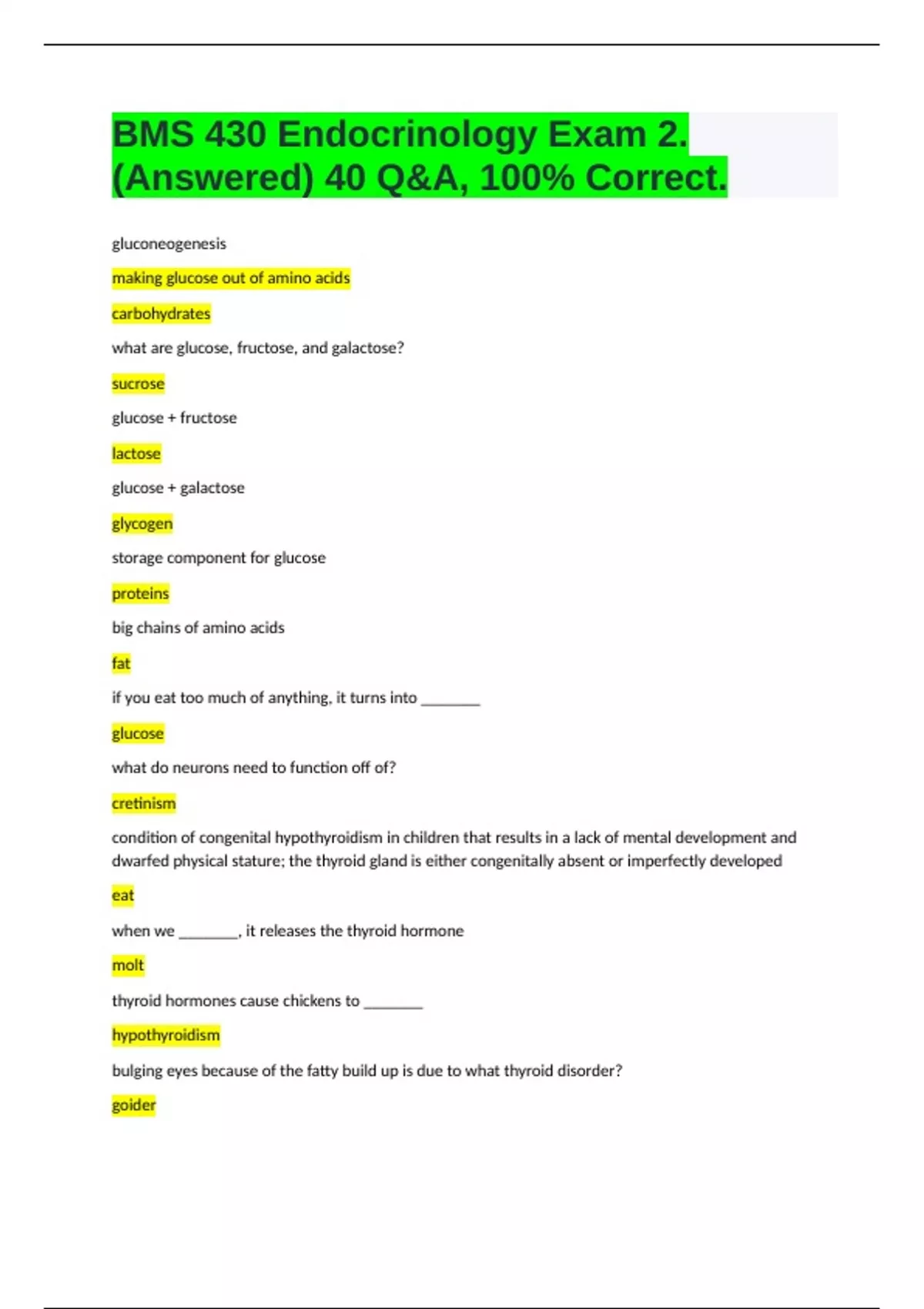 BMS 430 Endocrinology Exam 2. (Answered) 40 Q&A, 100% Correct.

gluconeogenesis

making glucose out of amino acids

carbohydrates

what are glucose, fructose, and galactose?

sucrose

glucose + fructose

lactose

glucose + galactose

glycogen

storage component for glucose

proteins

big chains of amino acids

fat

if you eat too much of anything, it turns into ________

glucose

what do neurons need to function off of?

cretinism

condition of congenital hypothyroidism in children that results in a lack of mental development and dwarfed physical stature; the thyroid gland is either congenitally absent or imperfectly developed

eat

when we ________, it releases the thyroid hormone

molt

thyroid hormones cause chickens to ________

hypothyroidism

bulging eyes because of the fatty build up is due to what thyroid disorder?

goider